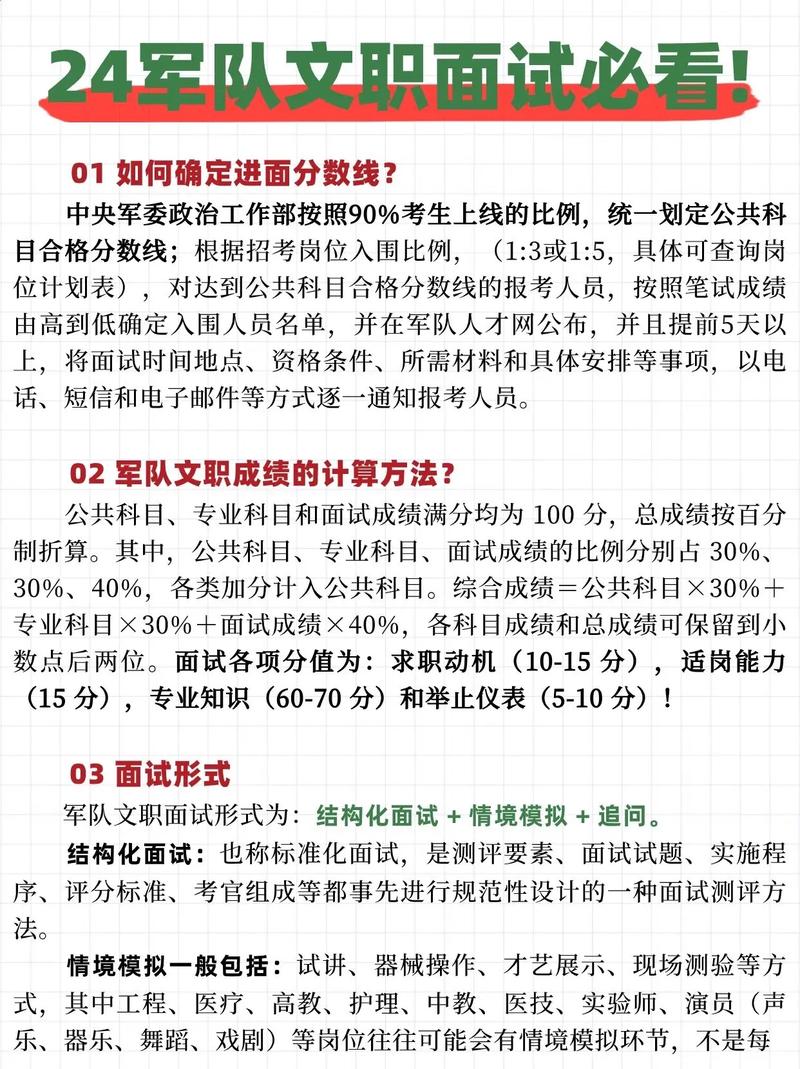 24军队文职面试必看!

01 如何确定进面分数线?

中央军委政治工作部按照90%考生上线的比例，统一划定公共科目合格分数线；根据招考岗位入围比例，（1:3或1:5，具体可查询岗位计划表），对达到公共科目合格分数线的报考人员，按照笔试成绩由高到低确定入围人员名单，并在军队人才网公布，并且提前5天以上，将面试时间地点、资格条件、所需材料和具体安排等事项，以电话、短信和电子邮件等方式逐一通知报考人员。

02 军队文职成绩的计算方法?

公共科目、专业科目和面试成绩满分均为 100 分，总成绩按百分制折算。其中，公共科目、专业科目、面试成绩的比例分别占 30%、30%、40%，各类加分计入公共科目。综合成绩＝公共科目×30%＋专业科目×30%＋面试成绩×40%，各科目成绩和总成绩可保留到小数点后两位。面试各项分值为：求职动机（10-15 分），适岗能力（15 分），专业知识（60-70 分）和举止仪表（5-10 分）！

03 面试形式

军队文职面试形式为：结构化面试 + 情境模拟 + 追问。

结构化面试：也称标准化面试，是测评要素、面试试题、实施程序、评分标准、考官组成等都事先进行规范性设计的一种面试测评方法。

情境模拟一般包括：试讲、器械操作、才艺展示、现场测验等方式，其中工程、医疗、高教、护理、中教、医技、实验师、演员（声乐、器乐、舞蹈、戏剧）等岗位往往可能会有情境模拟环节，不是每